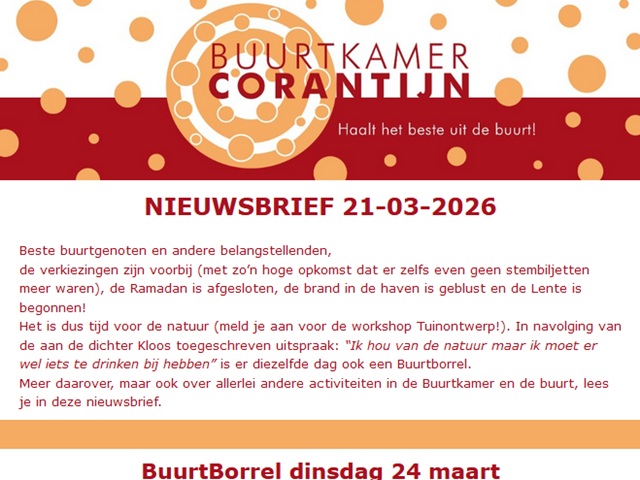 BUURTKAMER
CORANTIJN

Haalt het beste uit de buurt!

NIEUWSBRIEF 21-03-2026

Beste buurtgenoten en andere belangstellenden,
de verkiezingen zijn voorbij (met zo'n hoge opkomst dat er zelfs even geen stembiljetten meer waren), de Ramadan is afgesloten, de brand in de haven is geblust en de Lente is begonnen!
Het is dus tijd voor de natuur (meld je aan voor de workshop Tuinontwerp!). In navolging van de aan de dichter Kloos toegeschreven uitspraak: "Ik hou van de natuur maar ik moet er wel iets te drinken bij hebben" is er diezelfde dag ook een Buurtborrel.
Meer daarover, maar ook over allerlei andere activiteiten in de Buurtkamer en de buurt, lees je in deze nieuwsbrief.

BuurtBorrel dinsdag 24 maart